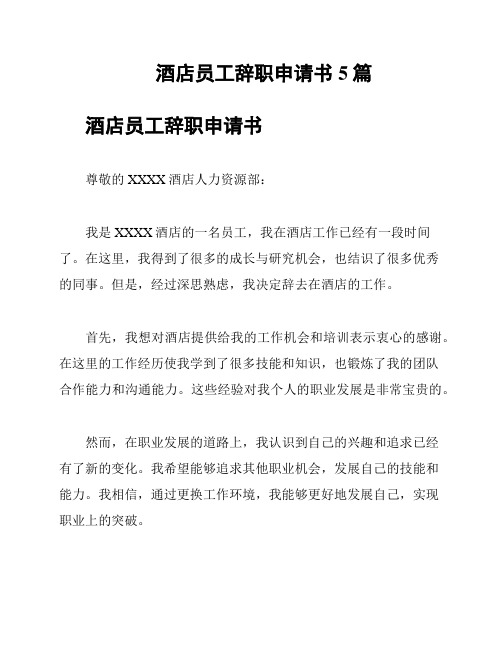 酒店员工辞职申请书 5 篇

酒店员工辞职申请书

尊敬的 XXXX 酒店人力资源部：

我是 XXXX 酒店的一名员工，我在酒店工作已经有一段时间了。在这里，我得到了很多的成长与研究机会，也结识了很多优秀的同事。但是，经过深思熟虑，我决定辞去在酒店的工作。

首先，我想对酒店提供给我的工作机会和培训表示衷心的感谢。在这里的工作经历使我学到了很多技能和知识，也锻炼了我的团队合作能力和沟通能力。这些经验对我个人的职业发展是非常宝贵的。

然而，在职业发展的道路上，我认识到自己的兴趣和追求已经有了新的变化。我希望能够追求其他职业机会，发展自己的技能和能力。我相信，通过更换工作环境，我能够更好地发展自己，实现职业上的突破。